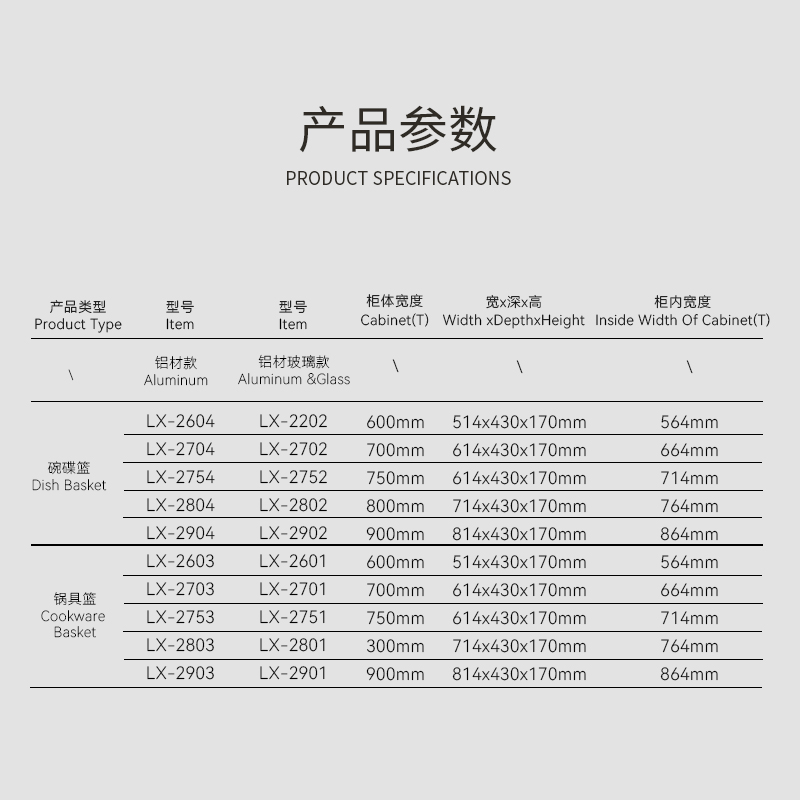 产品参数
PRODUCT SPECIFICATIONS

| 产品类型 Product Type | 型号 Item | 型号 Item | 柜体宽度 Cabinet(T) | 宽x深x高 Width xDepthxHeight | 柜内宽度 Inside Width Of Cabinet(T) |
|---|---|---|---|---|---|
| \ | 铝材款 Aluminum | 铝材玻璃款 Aluminum &Glass | \ | \ | \ |
| 碗碟篮 Dish Basket | LX-2604 | LX-2202 | 600mm | 514x430x170mm | 564mm |
| | LX-2704 | LX-2702 | 700mm | 614x430x170mm | 664mm |
| | LX-2754 | LX-2752 | 750mm | 614x430x170mm | 714mm |
| | LX-2804 | LX-2802 | 800mm | 714x430x170mm | 764mm |
| | LX-2904 | LX-2902 | 900mm | 814x430x170mm | 864mm |
| 锅具篮 Cookware Basket | LX-2603 | LX-2601 | 600mm | 514x430x170mm | 564mm |
| | LX-2703 | LX-2701 | 700mm | 614x430x170mm | 664mm |
| | LX-2753 | LX-2751 | 750mm | 614x430x170mm | 714mm |
| | LX-2803 | LX-2801 | 300mm | 714x430x170mm | 764mm |
| | LX-2903 | LX-2901 | 900mm | 814x430x170mm | 864mm |